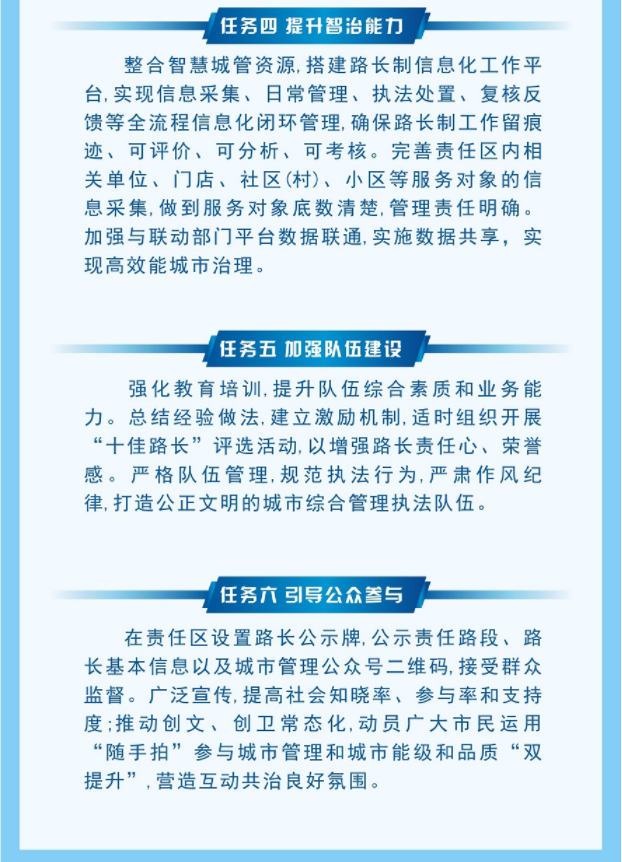 任务四 提升智治能力

整合智慧城管资源,搭建路长制信息化工作平台,实现信息采集、日常管理、执法处置、复核反馈等全流程信息化闭环管理,确保路长制工作留痕迹、可评价、可分析、可考核。完善责任区内相关单位、门店、社区(村)、小区等服务对象的信息采集,做到服务对象底数清楚,管理责任明确。加强与联动部门平台数据联通,实施数据共享,实现高效能城市治理。

任务五 加强队伍建设

强化教育培训,提升队伍综合素质和业务能力。总结经验做法,建立激励机制,适时组织开展“十佳路长”评选活动,以增强路长责任心、荣誉感。严格队伍管理,规范执法行为,严肃作风纪律,打造公正文明的城市综合管理执法队伍。

任务六 引导公众参与

在责任区设置路长公示牌,公示责任路段、路长基本信息以及城市管理公众号二维码,接受群众监督。广泛宣传,提高社会知晓率、参与率和支持度;推动创文、创卫常态化,动员广大市民运用“随手拍”参与城市管理和城市能级和品质“双提升”,营造互动共治良好氛围。